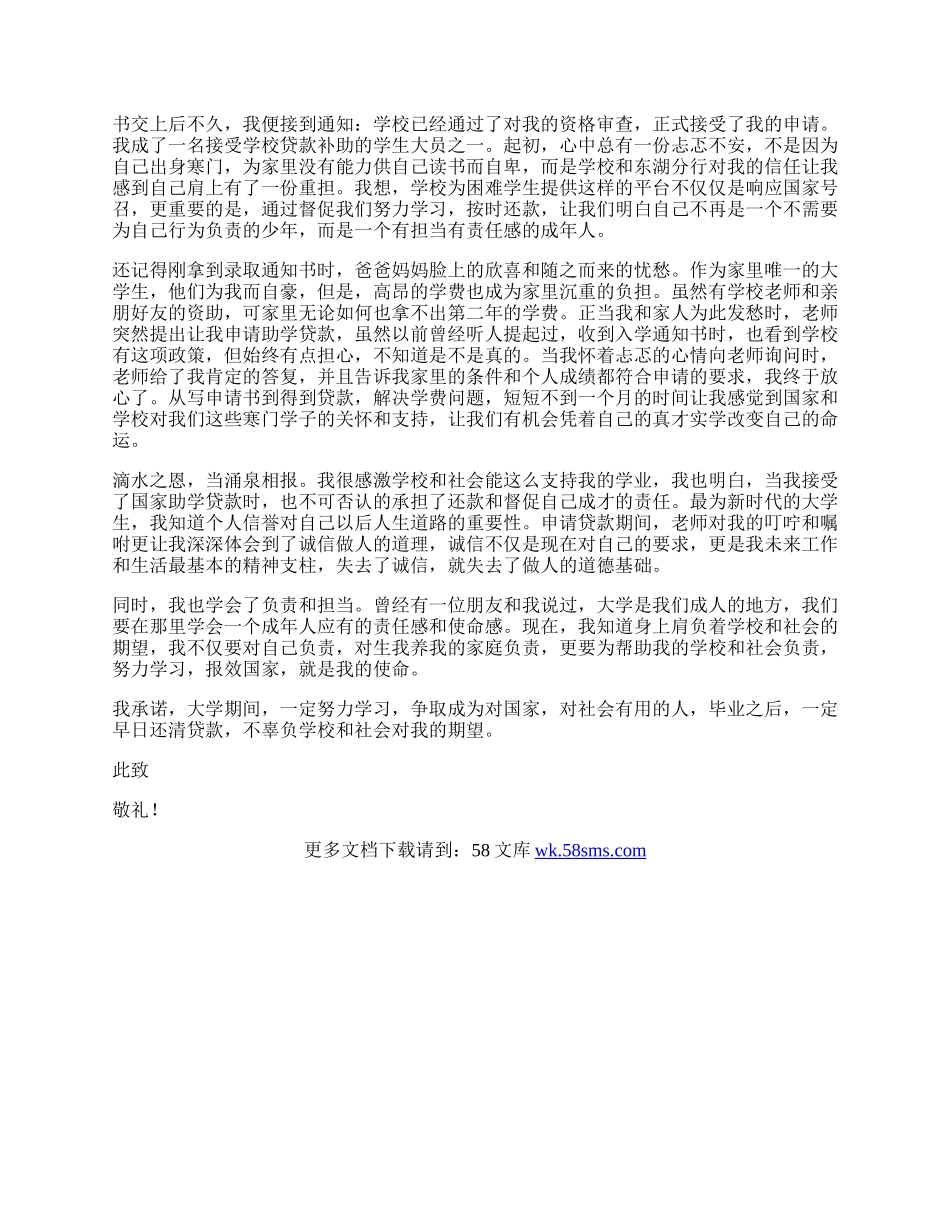 书交上后不久，我便接到通知：学校已经通过了对我的资格审查，正式接受了我的申请。我成了一名接受学校贷款补助的学生大员之一。起初，心中总有一份忐忑不安，不是因为自己出身寒门，为家里没有能力供自己读书而自卑，而是学校和东湖分行对我的信任让我感到自己肩上有了一份重担。我想，学校为困难学生提供这样的平台不仅仅是响应国家号召，更重要的是，通过督促我们努力学习，按时还款，让我们明白自己不再是一个不需要为自己行为负责的少年，而是一个有担当有责任感的成年人。

还记得刚拿到录取通知书时，爸爸妈妈脸上的欣喜和随之而来的忧愁。作为家里唯一的大学生，他们为我而自豪，但是，高昂的学费也成为家里沉重的负担。虽然有学校老师和亲朋好友的资助，可家里无论如何也拿不出第二年的学费。正当我和家人为此发愁时，老师突然提出让我申请助学贷款，虽然以前曾经听人提起过，收到入学通知书时，也看到学校有这项政策，但始终有点担心，不知道是不是真的。当我怀着忐忑的心情向老师询问时，老师给了我肯定的答复，并且告诉我家里的条件和个人成绩都符合申请的要求，我终于放心了。从写申请书到得到贷款，解决学费问题，短短不到一个月的时间让我感觉到国家和学校对我们这些寒门学子的关怀和支持，让我们有机会凭着自己的真才实学改变自己的命运。

滴水之恩，当涌泉相报。我很感激学校和社会能这么支持我的学业，我也明白，当我接受了国家助学贷款时，也不可否认的承担了还款和督促自己成才的责任。最为新时代的大学生，我知道个人信誉对自己以后人生道路的重要性。申请贷款期间，老师对我的叮咛和嘱咐更让我深深体会到了诚信做人的道理，诚信不仅是现在对自己的要求，更是我未来工作和生活最基本的精神支柱，失去了诚信，就失去了做人的道德基础。

同时，我也学会了负责和担当。曾经有一位朋友和我说过，大学是我们成人的地方，我们要在那里学会一个成年人应有的责任感和使命感。现在，我知道身上肩负着学校和社会的期望，我不仅要对自己负责，对生我养我的家庭负责，更要为帮助我的学校和社会负责，努力学习，报效国家，就是我的使命。

我承诺，大学期间，一定努力学习，争取成为对国家，对社会有用的人，毕业之后，一定早日还清贷款，不辜负学校和社会对我的期望。

此致

敬礼！

更多文档下载请到：58 文库 wk.58sms.com